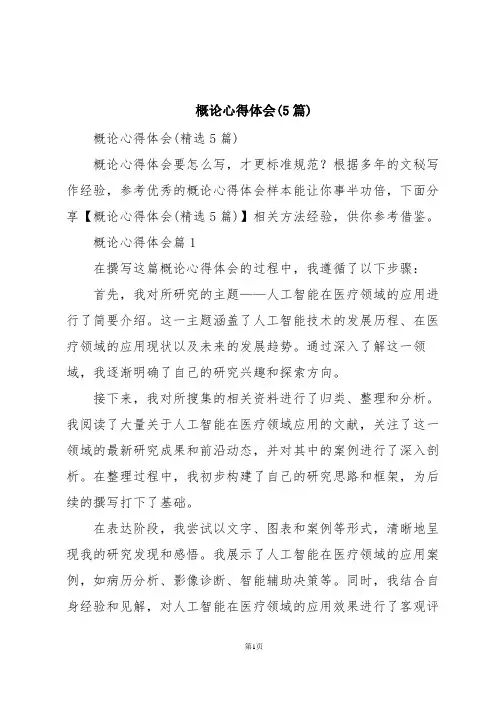 概论心得体会(5篇)

概论心得体会(精选5篇)

概论心得体会要怎么写，才更标准规范？根据多年的文秘写作经验，参考优秀的概论心得体会样本能让你事半功倍，下面分享【概论心得体会(精选5篇)】相关方法经验，供你参考借鉴。

概论心得体会篇1

在撰写这篇概论心得体会的过程中，我遵循了以下步骤：

首先，我对所研究的主题——人工智能在医疗领域的应用进行了简要介绍。这一主题涵盖了人工智能技术的发展历程、在医疗领域的应用现状以及未来的发展趋势。通过深入了解这一领域，我逐渐明确了自己的研究兴趣和探索方向。

接下来，我对所搜集的相关资料进行了归类、整理和分析。我阅读了大量关于人工智能在医疗领域应用的文献，关注了这一领域的最新研究成果和前沿动态，并对其中的案例进行了深入剖析。在整理过程中，我初步构建了自己的研究思路和框架，为后续的撰写打下了基础。

在表达阶段，我尝试以文字、图表和案例等形式，清晰地呈现我的研究发现和感悟。我展示了人工智能在医疗领域的应用案例，如病历分析、影像诊断、智能辅助决策等。同时，我结合自身经验和见解，对人工智能在医疗领域的应用效果进行了客观评

第1页